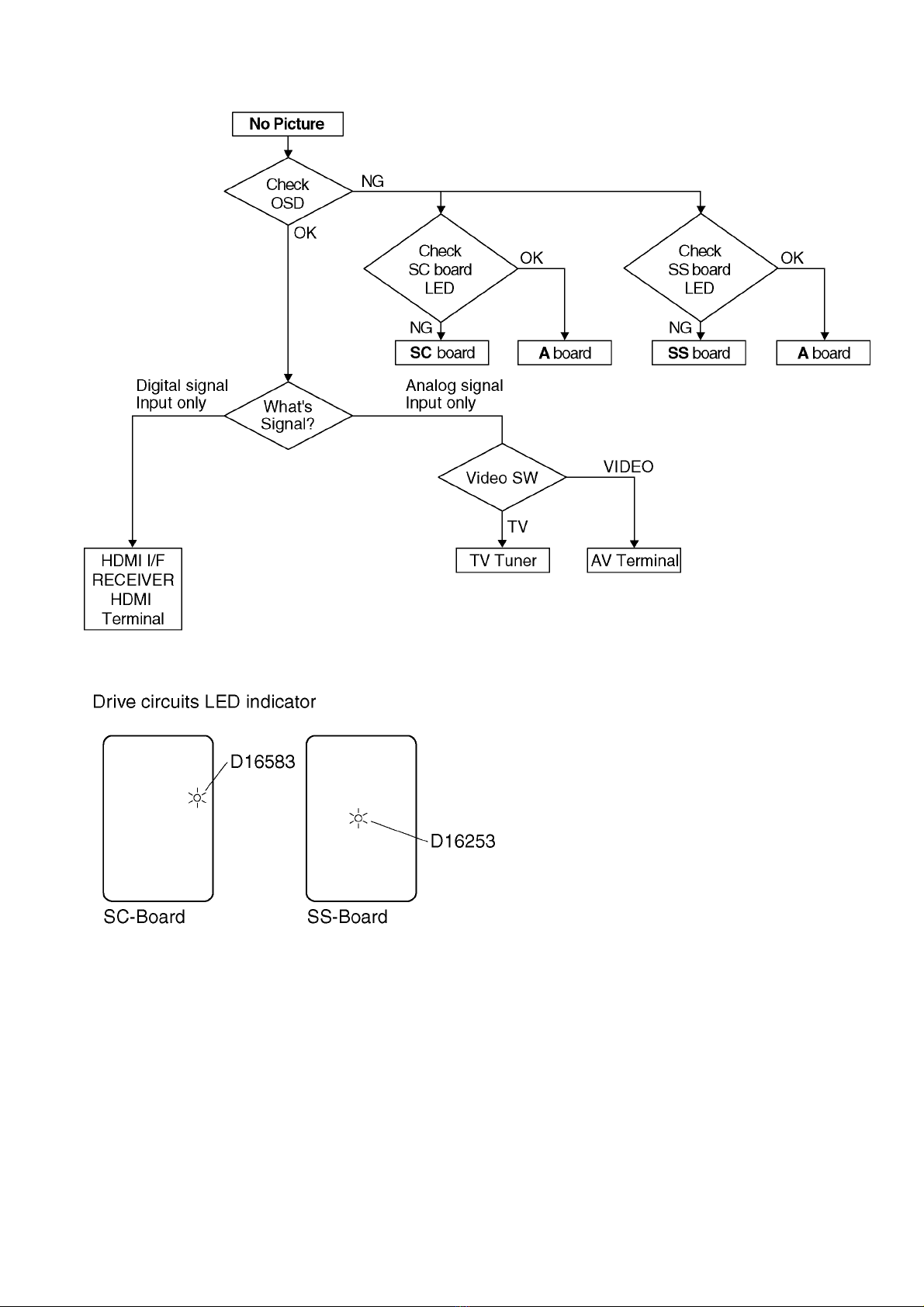 No Picture

Check OSD

NG

OK

Check SC board LED

OK

NG

SC board

A board

Check SS board LED

OK

NG

SS board

A board

Digital signal Input only

What's Signal?

Analog signal Input only

Video SW

VIDEO

TV

HDMI I/F RECEIVER HDMI Terminal

TV Tuner

AV Terminal

Drive circuits LED indicator

D16583

D16253

SC-Board

SS-Board